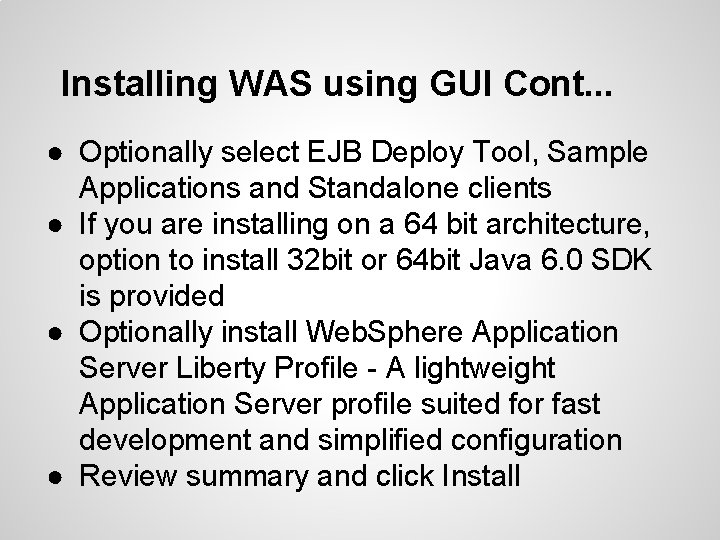 Installing WAS using GUI Cont...

● Optionally select EJB Deploy Tool, Sample Applications and Standalone clients
● If you are installing on a 64 bit architecture, option to install 32bit or 64bit Java 6.0 SDK is provided
● Optionally install WebSphere Application Server Liberty Profile - A lightweight Application Server profile suited for fast development and simplified configuration
● Review summary and click Install